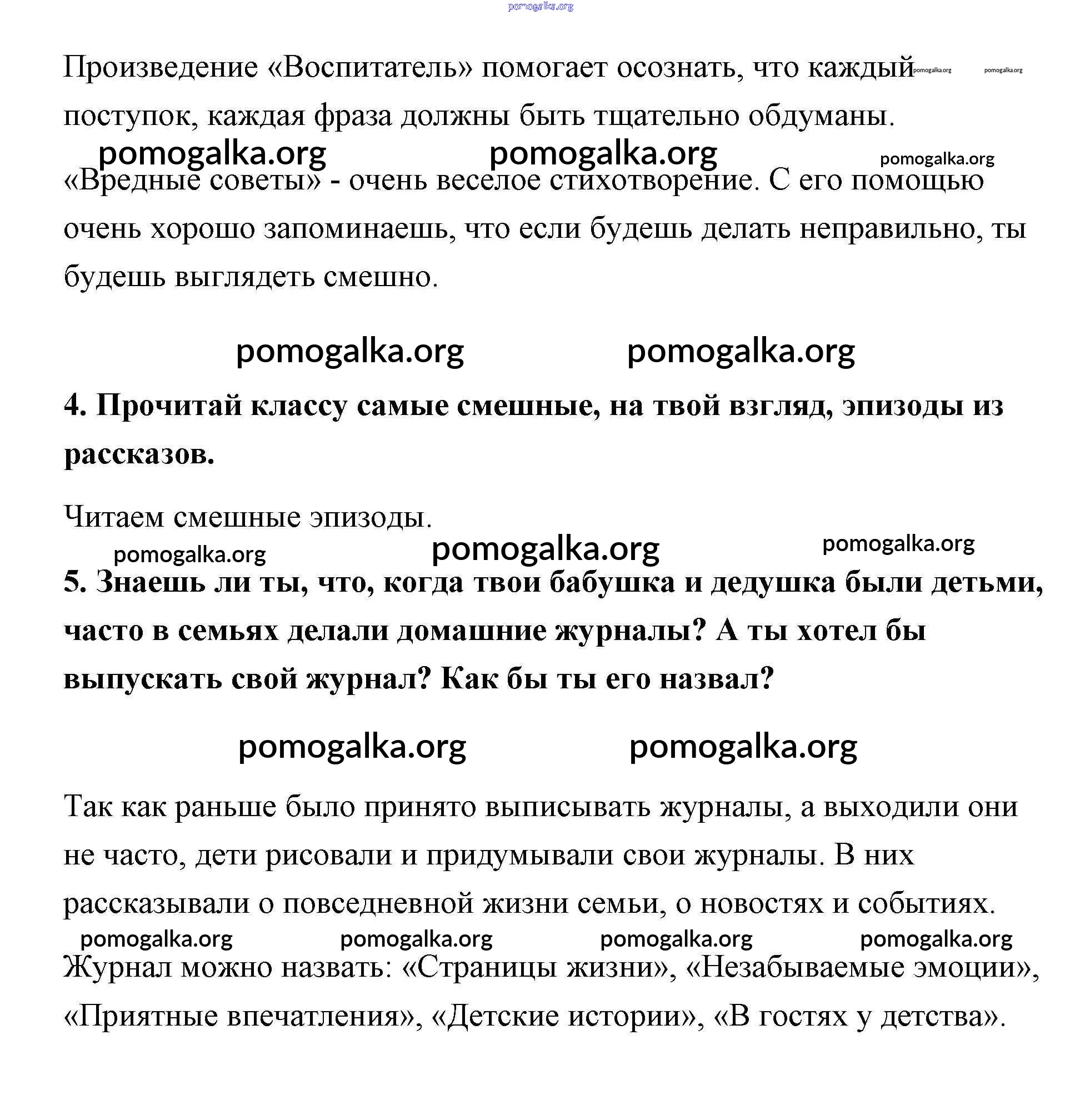 pomogalka.org

Произведение «Воспитатель» помогает осознать, что каждый поступок, каждая фраза должны быть тщательно обдуманы. pomogalka.org pomogalka.org

pomogalka.org pomogalka.org pomogalka.org

«Вредные советы» - очень веселое стихотворение. С его помощью очень хорошо запоминаешь, что если будешь делать неправильно, ты будешь выглядеть смешно.

pomogalka.org pomogalka.org

**4. Прочитай классу самые смешные, на твой взгляд, эпизоды из рассказов.**

Читаем смешные эпизоды.

pomogalka.org pomogalka.org pomogalka.org

**5. Знаешь ли ты, что, когда твои бабушка и дедушка были детьми, часто в семьях делали домашние журналы? А ты хотел бы выпускать свой журнал? Как бы ты его назвал?**

pomogalka.org pomogalka.org

Так как раньше было принято выписывать журналы, а выходили они не часто, дети рисовали и придумывали свои журналы. В них рассказывали о повседневной жизни семьи, о новостях и событиях.

pomogalka.org pomogalka.org pomogalka.org pomogalka.org

Журнал можно назвать: «Страницы жизни», «Незабываемые эмоции», «Приятные впечатления», «Детские истории», «В гостях у детства».